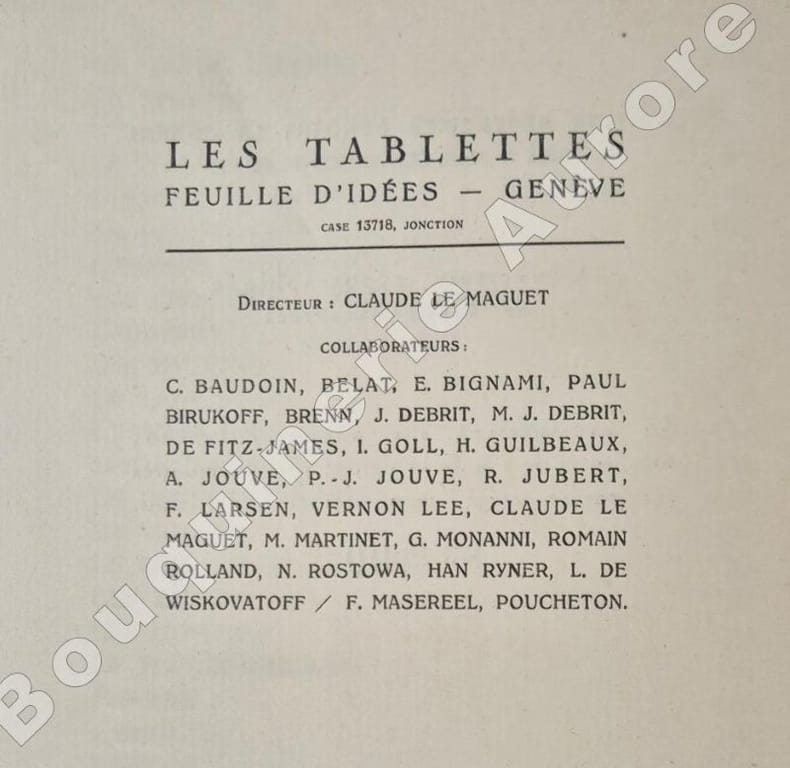 LES TABLETTES
FEUILLE D'IDÉES — GENÈVE
CASE 13718, JONCTION

DIRECTEUR : CLAUDE LE MAGUET

COLLABORATEURS :

C. BAUDOIN, BELAT, E. BIGNAMI, PAUL BIRUKOFF, BRENN, J. DEBRIT, M. J. DEBRIT, DE FITZ-JAMES, I. GOLL, H. GUILBEAUX, A. JOUVE, P.-J. JOUVE, R. JUBERT, F. LARSEN, VERNON LEE, CLAUDE LE MAGUET, M. MARTINET, G. MONANNI, ROMAIN ROLLAND, N. ROSTOWA, HAN RYNER, L. DE WISKOVATOFF / F. MASEREEL, POUCHETON.

Bouquinerie Aurore